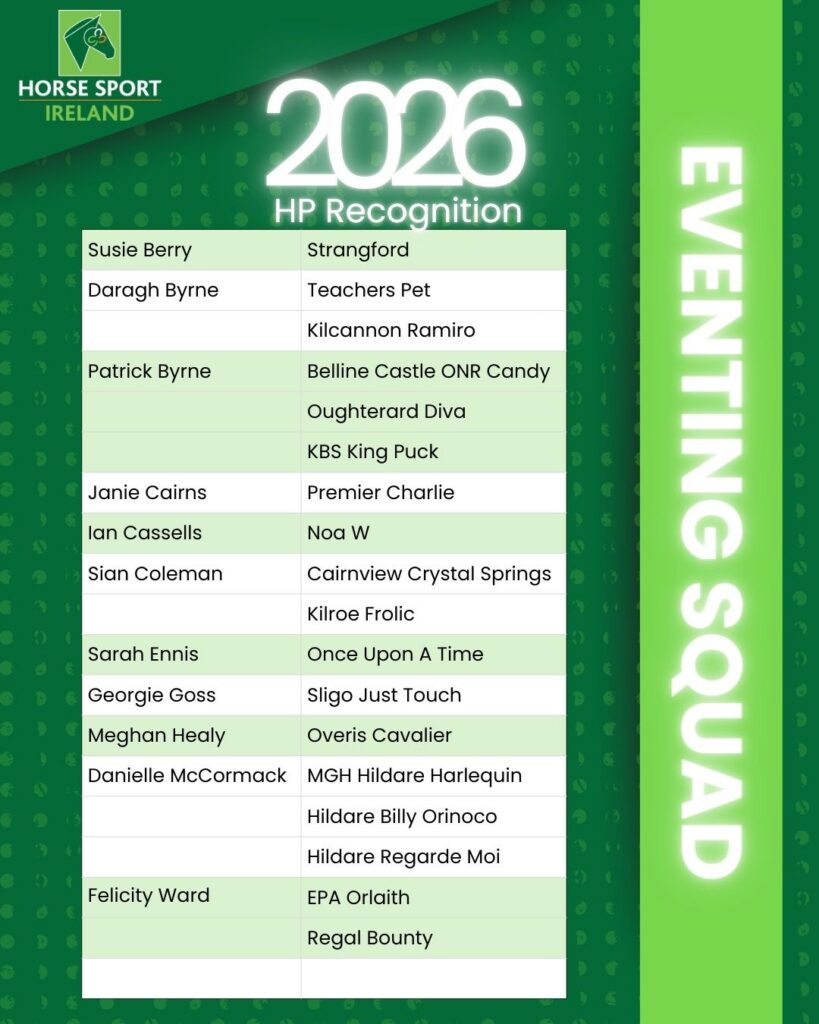 HORSE SPORT IRELAND

2026
HP Recognition

| | |
|---|---|
| Susie Berry | Strangford |
| Daragh Byrne | Teachers Pet |
| | Kilcannon Ramiro |
| Patrick Byrne | Belline Castle ONR Candy |
| | Oughterard Diva |
| | KBS King Puck |
| Janie Cairns | Premier Charlie |
| Ian Cassells | Noa W |
| Sian Coleman | Cairnview Crystal Springs |
| | Kilroe Frolic |
| Sarah Ennis | Once Upon A Time |
| Georgie Goss | Sligo Just Touch |
| Meghan Healy | Overis Cavalier |
| Danielle McCormack | MGH Hildare Harlequin |
| | Hildare Billy Orinoco |
| | Hildare Regarde Moi |
| Felicity Ward | EPA Orlaith |
| | Regal Bounty |
| | |

EVENTING SQUAD